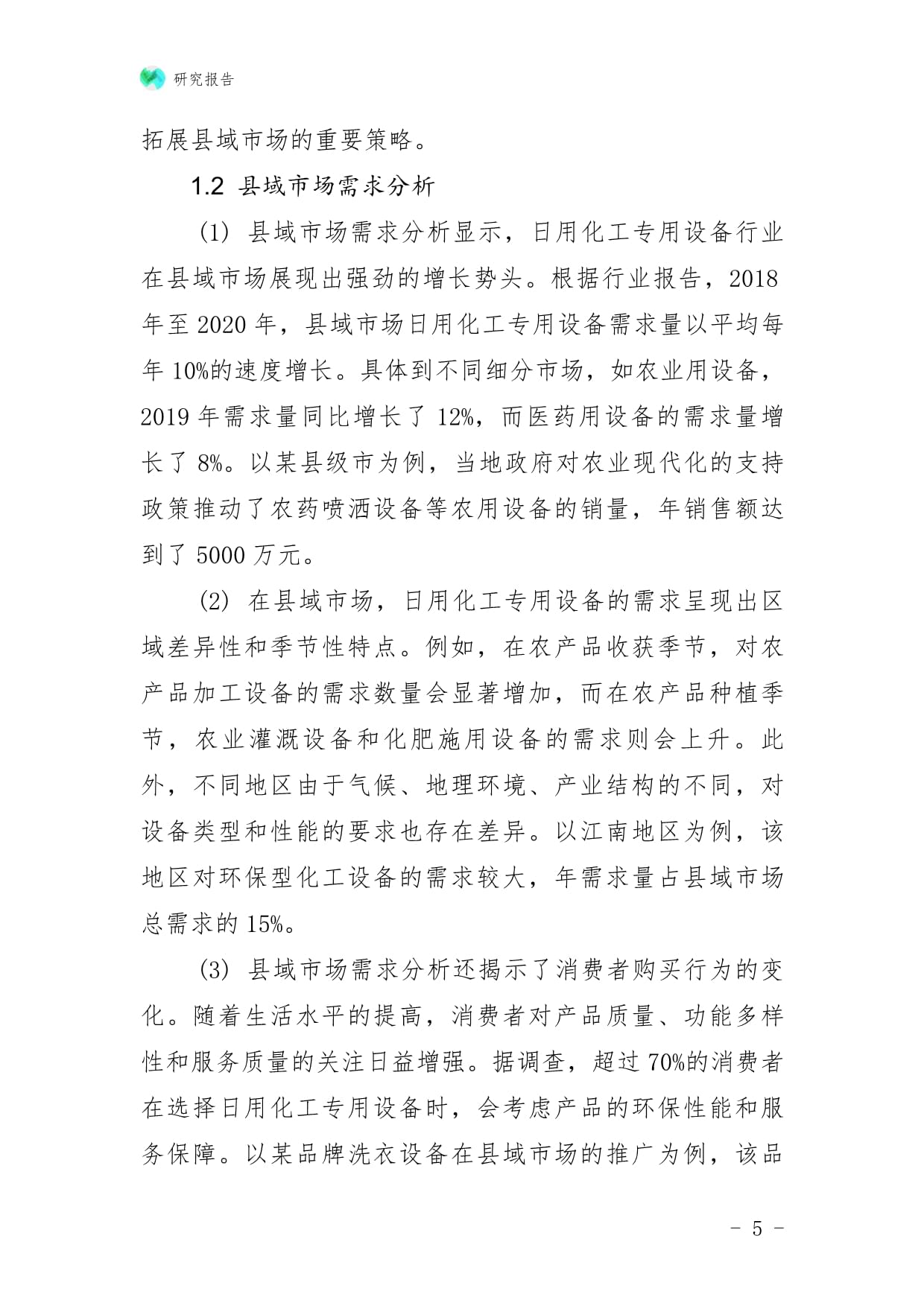 研究报告

拓展县域市场的重要策略。

1.2 县域市场需求分析

(1) 县域市场需求分析显示，日用化工专用设备行业在县域市场展现出强劲的增长势头。根据行业报告，2018年至2020年，县域市场日用化工专用设备需求量以平均每年10%的速度增长。具体到不同细分市场，如农业用设备，2019年需求量同比增长了12%，而医药用设备的需求量增长了8%。以某县级市为例，当地政府对农业现代化的支持政策推动了农药喷洒设备等农用设备的销量，年销售额达到了5000万元。

(2) 在县域市场，日用化工专用设备的需求呈现出区域差异性和季节性特点。例如，在农产品收获季节，对农产品加工设备的需求数量会显著增加，而在农产品种植季节，农业灌溉设备和化肥施用设备的需求则会上升。此外，不同地区由于气候、地理环境、产业结构的不同，对设备类型和性能的要求也存在差异。以江南地区为例，该地区对环保型化工设备的需求较大，年需求量占县域市场总需求的15%。

(3) 县域市场需求分析还揭示了消费者购买行为的变化。随着生活水平的提高，消费者对产品质量、功能多样性和服务质量的关注日益增强。据调查，超过70%的消费者在选择日用化工专用设备时，会考虑产品的环保性能和服务保障。以某品牌洗衣设备在县域市场的推广为例，该品

- 5 -